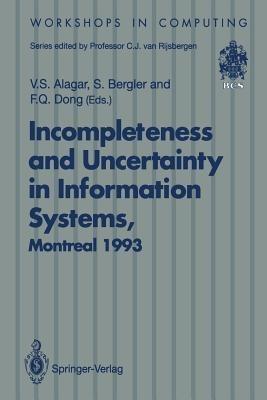 WORKSHOPS IN COMPUTING

Series edited by Professor C.J. van Rijsbergen

BCS

V.S. Alagar, S. Bergler and F.Q. Dong (Eds.)

Incompleteness and Uncertainty in Information Systems, Montreal 1993

Springer-Verlag